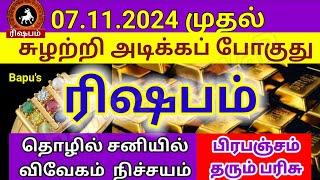 ரிஷபம்

07.11.2024 முதல்

சுழற்றி அடிக்கப் போகுது

Bapu's

ரிஷபம்

தொழில் சனியில் விவேகம் நிச்சயம்

பிரபஞ்சம் தரும் பரிசு